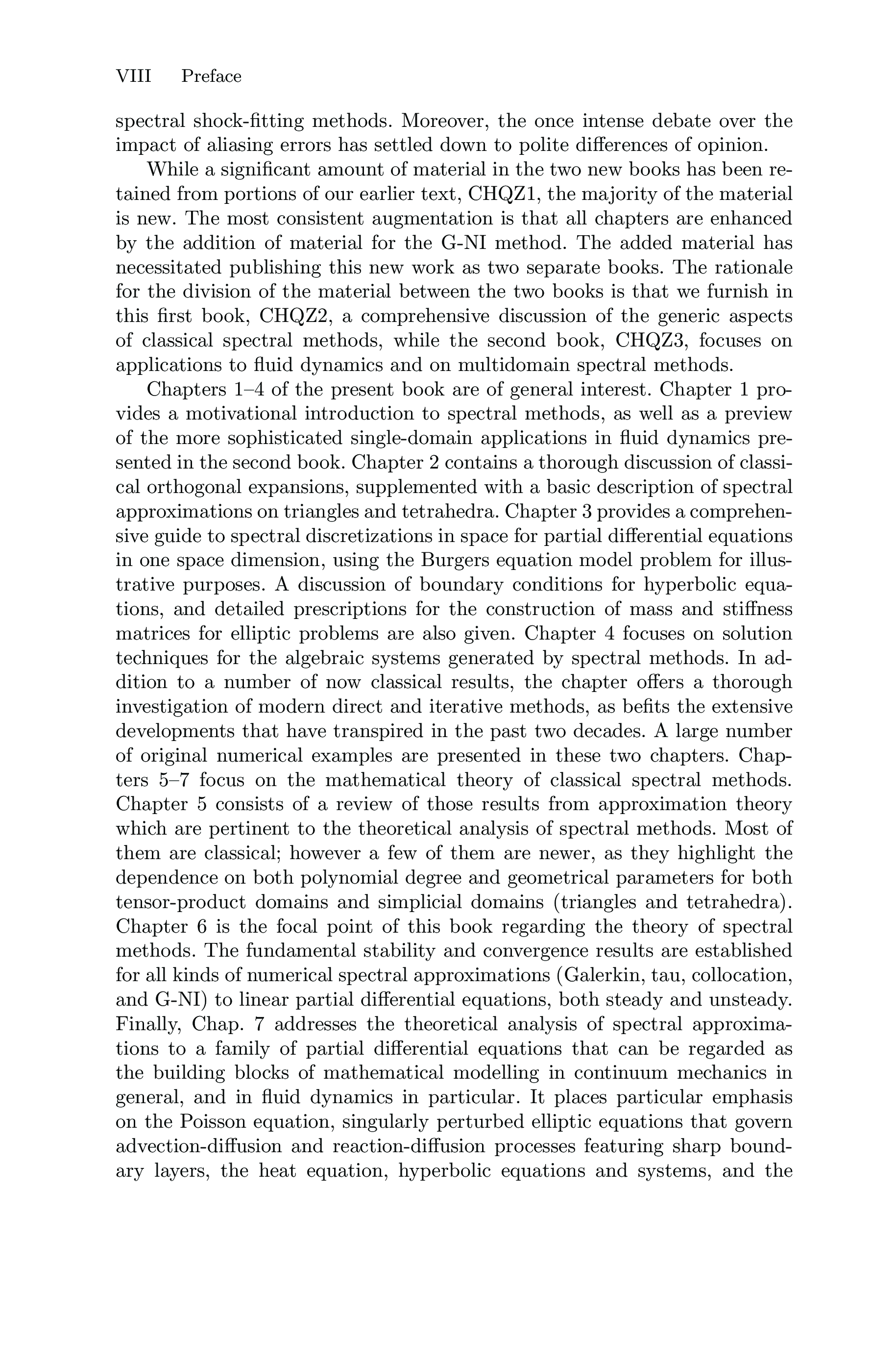 VIII Preface

spectral shock-fitting methods. Moreover, the once intense debate over the impact of aliasing errors has settled down to polite differences of opinion.

While a significant amount of material in the two new books has been retained from portions of our earlier text, CHQZ1, the majority of the material is new. The most consistent augmentation is that all chapters are enhanced by the addition of material for the G-NI method. The added material has necessitated publishing this new work as two separate books. The rationale for the division of the material between the two books is that we furnish in this first book, CHQZ2, a comprehensive discussion of the generic aspects of classical spectral methods, while the second book, CHQZ3, focuses on applications to fluid dynamics and on multidomain spectral methods.

Chapters 1–4 of the present book are of general interest. Chapter 1 provides a motivational introduction to spectral methods, as well as a preview of the more sophisticated single-domain applications in fluid dynamics presented in the second book. Chapter 2 contains a thorough discussion of classical orthogonal expansions, supplemented with a basic description of spectral approximations on triangles and tetrahedra. Chapter 3 provides a comprehensive guide to spectral discretizations in space for partial differential equations in one space dimension, using the Burgers equation model problem for illustrative purposes. A discussion of boundary conditions for hyperbolic equations, and detailed prescriptions for the construction of mass and stiffness matrices for elliptic problems are also given. Chapter 4 focuses on solution techniques for the algebraic systems generated by spectral methods. In addition to a number of now classical results, the chapter offers a thorough investigation of modern direct and iterative methods, as befits the extensive developments that have transpired in the past two decades. A large number of original numerical examples are presented in these two chapters. Chapters 5–7 focus on the mathematical theory of classical spectral methods. Chapter 5 consists of a review of those results from approximation theory which are pertinent to the theoretical analysis of spectral methods. Most of them are classical; however a few of them are newer, as they highlight the dependence on both polynomial degree and geometrical parameters for both tensor-product domains and simplicial domains (triangles and tetrahedra). Chapter 6 is the focal point of this book regarding the theory of spectral methods. The fundamental stability and convergence results are established for all kinds of numerical spectral approximations (Galerkin, tau, collocation, and G-NI) to linear partial differential equations, both steady and unsteady. Finally, Chap. 7 addresses the theoretical analysis of spectral approximations to a family of partial differential equations that can be regarded as the building blocks of mathematical modelling in continuum mechanics in general, and in fluid dynamics in particular. It places particular emphasis on the Poisson equation, singularly perturbed elliptic equations that govern advection-diffusion and reaction-diffusion processes featuring sharp boundary layers, the heat equation, hyperbolic equations and systems, and the